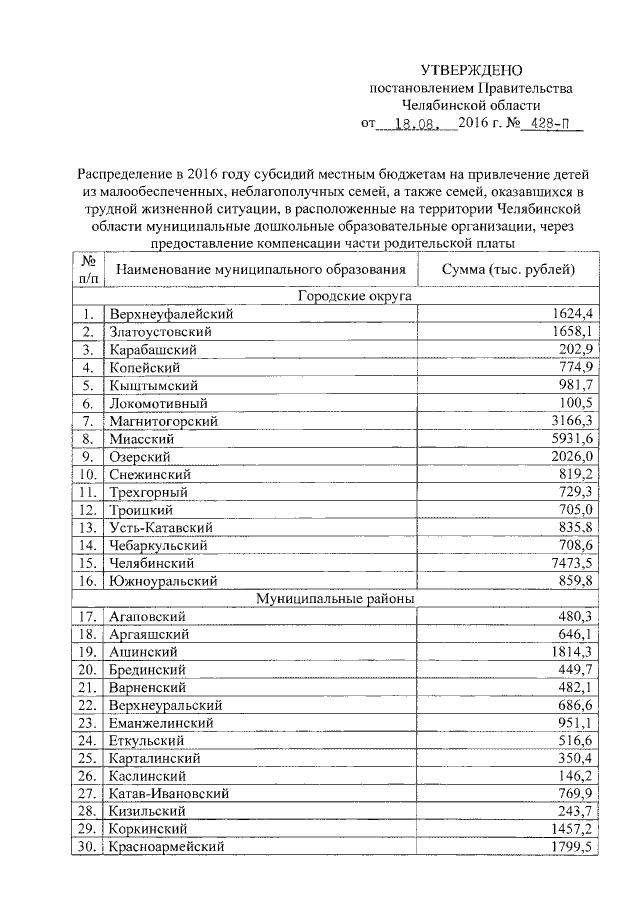 УТВЕРЖДЕНО
постановлением Правительства
Челябинской области
от 18.08. 2016 г. № 428-П

Распределение в 2016 году субсидий местным бюджетам на привлечение детей из малообеспеченных, неблагополучных семей, а также семей, оказавшихся в трудной жизненной ситуации, в расположенные на территории Челябинской области муниципальные дошкольные образовательные организации, через предоставление компенсации части родительской платы

| № п/п | Наименование муниципального образования | Сумма (тыс. рублей) |
|---|---|---|
| | Городские округа | |
| 1. | Верхнеуфалейский | 1624,4 |
| 2. | Златоустовский | 1658,1 |
| 3. | Карабашский | 202,9 |
| 4. | Копейский | 774,9 |
| 5. | Кыштымский | 981,7 |
| 6. | Локомотивный | 100,5 |
| 7. | Магнитогорский | 3166,3 |
| 8. | Миасский | 5931,6 |
| 9. | Озерский | 2026,0 |
| 10. | Снежинский | 819,2 |
| 11. | Трехгорный | 729,3 |
| 12. | Троицкий | 705,0 |
| 13. | Усть-Катавский | 835,8 |
| 14. | Чебаркульский | 708,6 |
| 15. | Челябинский | 7473,5 |
| 16. | Южноуральский | 859,8 |
| | Муниципальные районы | |
| 17. | Агаповский | 480,3 |
| 18. | Аргаяшский | 646,1 |
| 19. | Ашинский | 1814,3 |
| 20. | Брединский | 449,7 |
| 21. | Варненский | 482,1 |
| 22. | Верхнеуральский | 686,6 |
| 23. | Еманжелинский | 951,1 |
| 24. | Еткульский | 516,6 |
| 25. | Карталинский | 350,4 |
| 26. | Каслинский | 146,2 |
| 27. | Катав-Ивановский | 769,9 |
| 28. | Кизильский | 243,7 |
| 29. | Коркинский | 1457,2 |
| 30. | Красноармейский | 1799,5 |